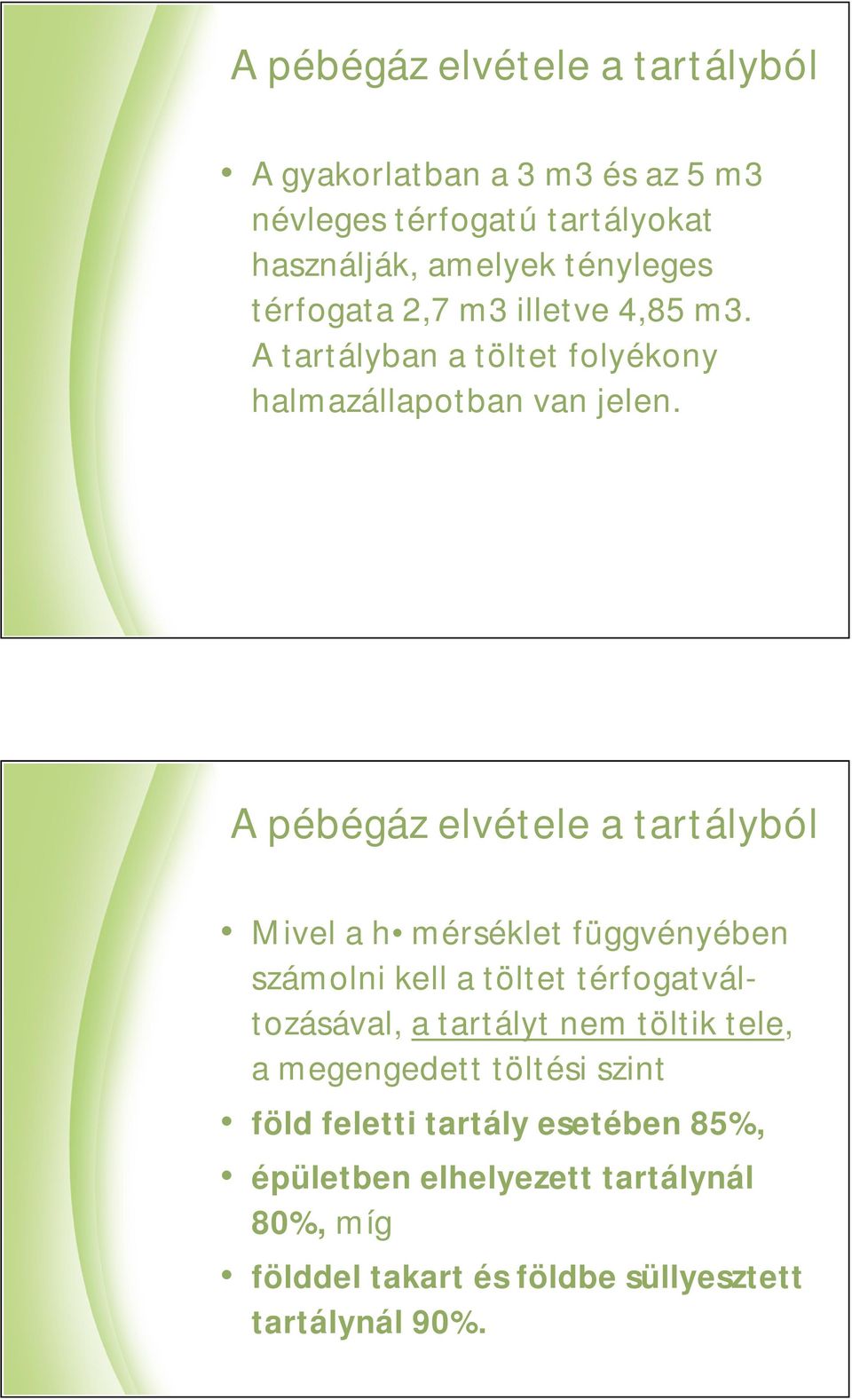 A pébégáz elvétele a tartályból

• A gyakorlatban a 3 m3 és az 5 m3 névleges térfogatú tartályokat használják, amelyek tényleges térfogata 2,7 m3 illetve 4,85 m3. A tartályban a töltet folyékony halmazállapotban van jelen.

A pébégáz elvétele a tartályból

• Mivel a h• mérséklet függvényében számolni kell a töltet térfogatváltozásával, a tartályt nem töltik tele, a megengedett töltési szint
• föld feletti tartály esetében 85%,
• épületben elhelyezett tartálynál 80%, míg
• földdel takart és földbe süllyesztett tartálynál 90%.